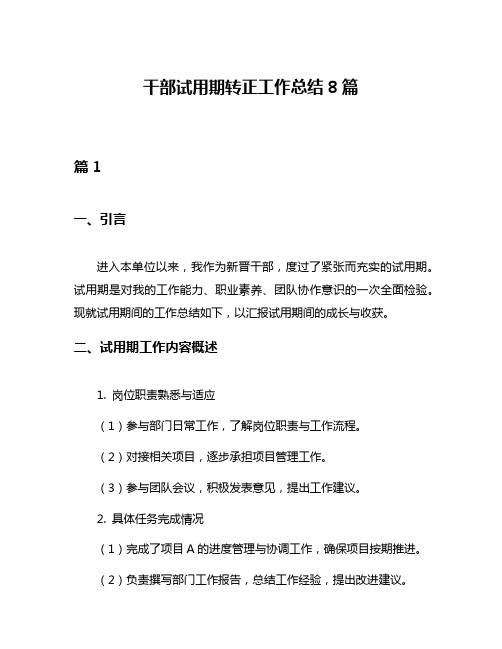 干部试用期转正工作总结 8 篇

篇 1

一、引言

进入本单位以来，我作为新晋干部，度过了紧张而充实的试用期。试用期是对我的工作能力、职业素养、团队协作意识的一次全面检验。现就试用期间的工作总结如下，以汇报试用期间的成长与收获。

二、试用期工作内容概述

1. 岗位职责熟悉与适应

（1）参与部门日常工作，了解岗位职责与工作流程。

（2）对接相关项目，逐步承担项目管理工作。

（3）参与团队会议，积极发表意见，提出工作建议。

2. 具体任务完成情况

（1）完成了项目 A 的进度管理与协调工作，确保项目按期推进。

（2）负责撰写部门工作报告，总结工作经验，提出改进建议。